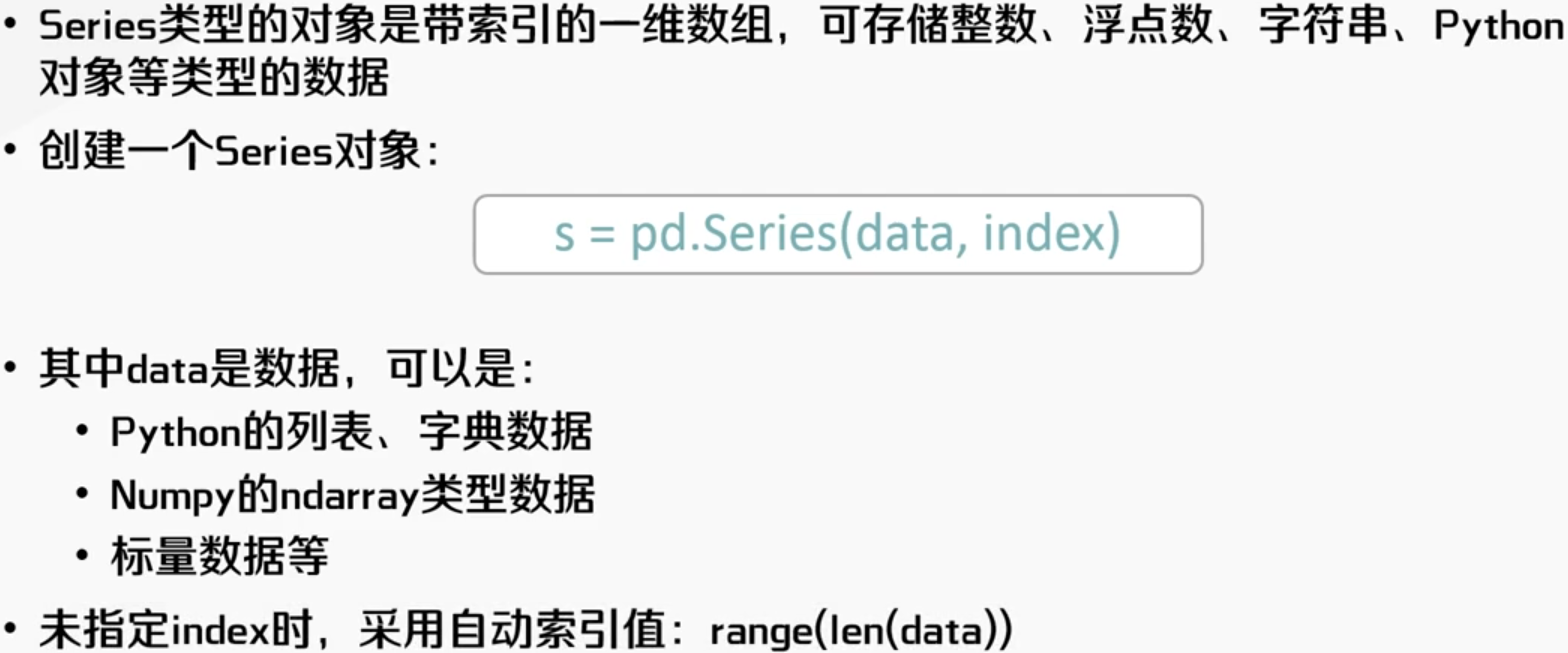 • Series类型的对象是带索引的一维数组，可存储整数、浮点数、字符串、Python对象等类型的数据

• 创建一个Series对象：

s = pd.Series(data, index)

• 其中data是数据，可以是：
• Python的列表、字典数据
• Numpy的ndarray类型数据
• 标量数据等

• 未指定index时，采用自动索引值：range(len(data))